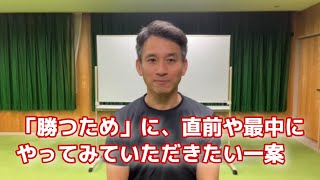 「勝つため」に、直前や最中に
やってみていただきたい一案